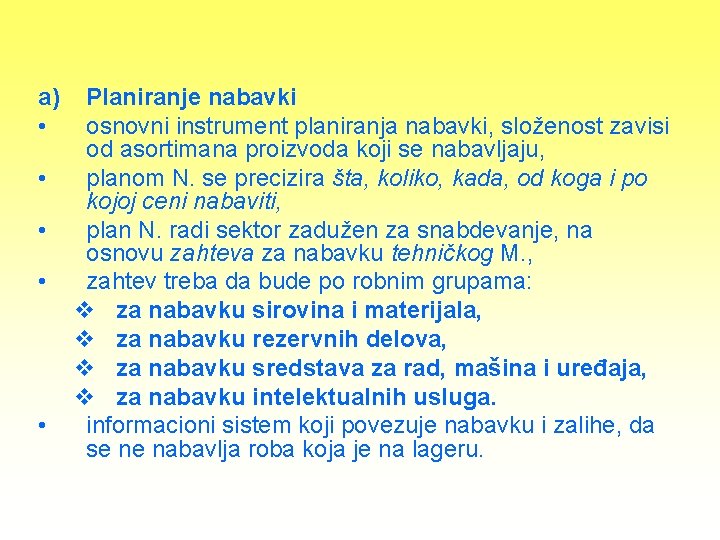 a) Planiranje nabavki

• osnovni instrument planiranja nabavki, složenost zavisi od asortimana proizvoda koji se nabavljaju,

• planom N. se precizira šta, koliko, kada, od koga i po kojoj ceni nabaviti,

• plan N. radi sektor zadužen za snabdevanje, na osnovu zahteva za nabavku tehničkog M.,

• zahtev treba da bude po robnim grupama:

❖ za nabavku sirovina i materijala,

❖ za nabavku rezervnih delova,

❖ za nabavku sredstava za rad, mašina i uređaja,

❖ za nabavku intelektualnih usluga.

• informacioni sistem koji povezuje nabavku i zalihe, da se ne nabavlja roba koja je na lageru.